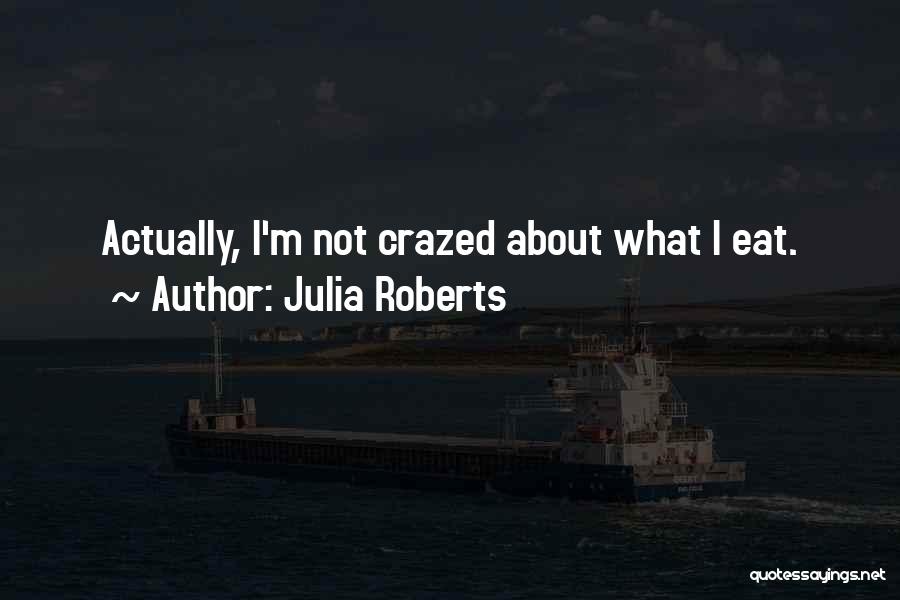 Actually, I'm not crazed about what I eat.
~ Author: Julia Roberts

quotessayings.net